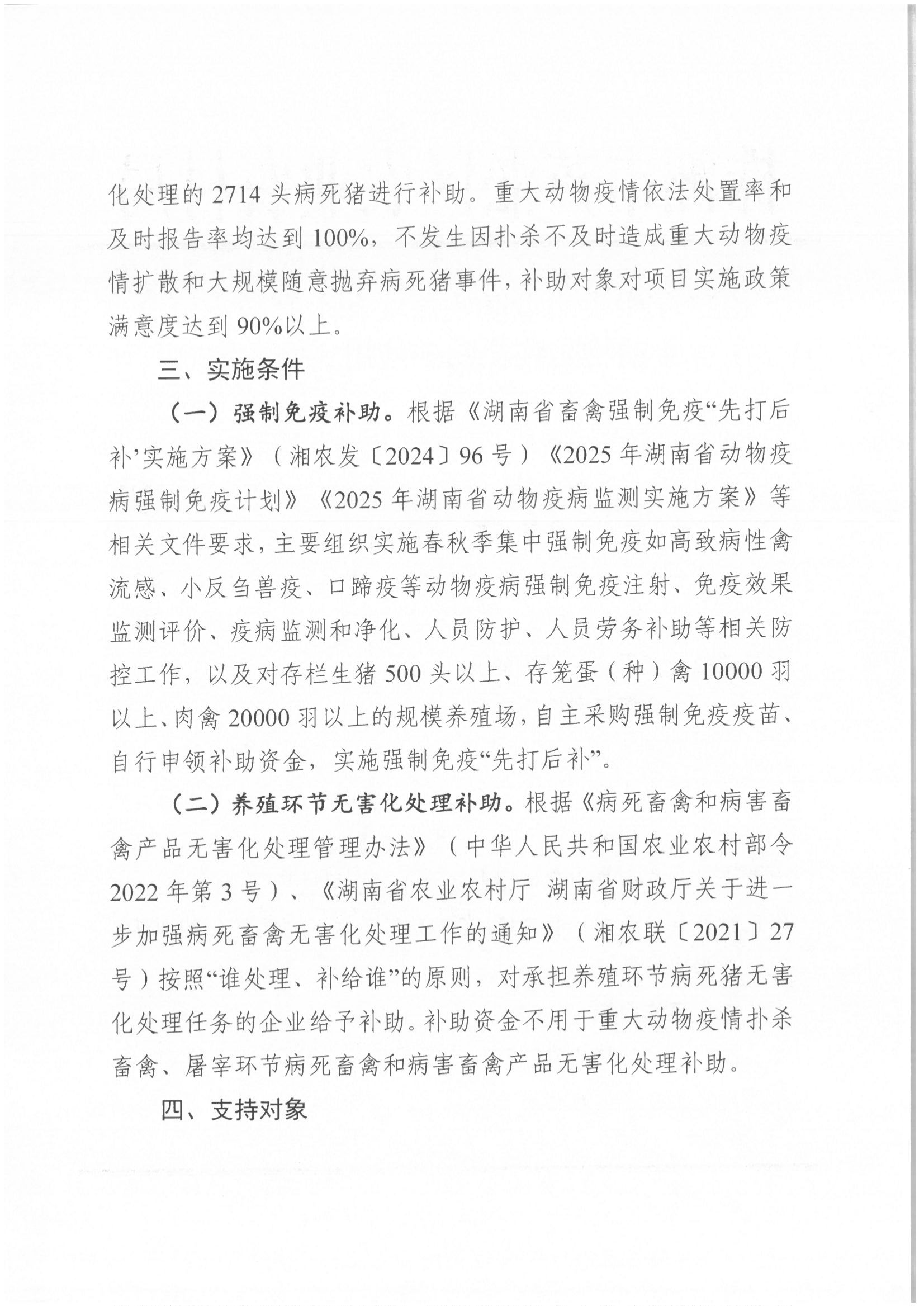 化处理的 2714 头病死猪进行补助。重大动物疫情依法处置率和及时报告率均达到 100%，不发生因扑杀不及时造成重大动物疫情扩散和大规模随意抛弃病死猪事件，补助对象对项目实施政策满意度达到 90%以上。

三、实施条件

（一）强制免疫补助。根据《湖南省畜禽强制免疫“先打后补’实施方案》（湘农发〔2024〕96 号）《2025 年湖南省动物疫病强制免疫计划》《2025 年湖南省动物疫病监测实施方案》等相关文件要求，主要组织实施春秋季集中强制免疫如高致病性禽流感、小反刍兽疫、口蹄疫等动物疫病强制免疫注射、免疫效果监测评价、疫病监测和净化、人员防护、人员劳务补助等相关防控工作，以及对存栏生猪 500 头以上、存笼蛋（种）禽 10000 羽以上、肉禽 20000 羽以上的规模养殖场，自主采购强制免疫疫苗、自行申领补助资金，实施强制免疫“先打后补”。

（二）养殖环节无害化处理补助。根据《病死畜禽和病害畜禽产品无害化处理管理办法》（中华人民共和国农业农村部令 2022 年第 3 号）、《湖南省农业农村厅 湖南省财政厅关于进一步加强病死畜禽无害化处理工作的通知》（湘农联〔2021〕27 号）按照“谁处理、补给谁”的原则，对承担养殖环节病死猪无害化处理任务的企业给予补助。补助资金不用于重大动物疫情扑杀畜禽、屠宰环节病死畜禽和病害畜禽产品无害化处理补助。

四、支持对象